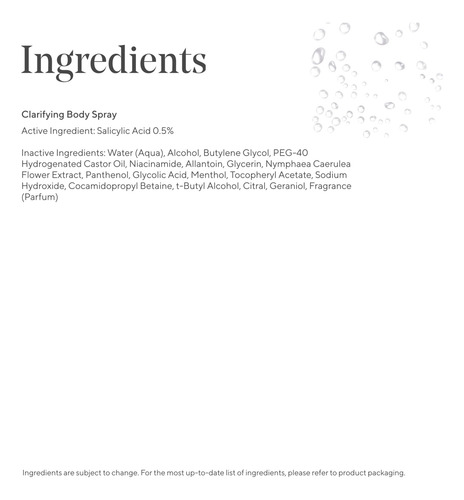 Ingredients

Clarifying Body Spray

Active Ingredient: Salicylic Acid 0.5%

Inactive Ingredients: Water (Aqua), Alcohol, Butylene Glycol, PEG-40 Hydrogenated Castor Oil, Niacinamide, Allantoin, Glycerin, Nymphaea Caerulea Flower Extract, Panthenol, Glycolic Acid, Menthol, Tocopheryl Acetate, Sodium Hydroxide, Cocamidopropyl Betaine, t-Butyl Alcohol, Citral, Geraniol, Fragrance (Parfum)

Ingredients are subject to change. For the most up-to-date list of ingredients, please refer to product packaging.